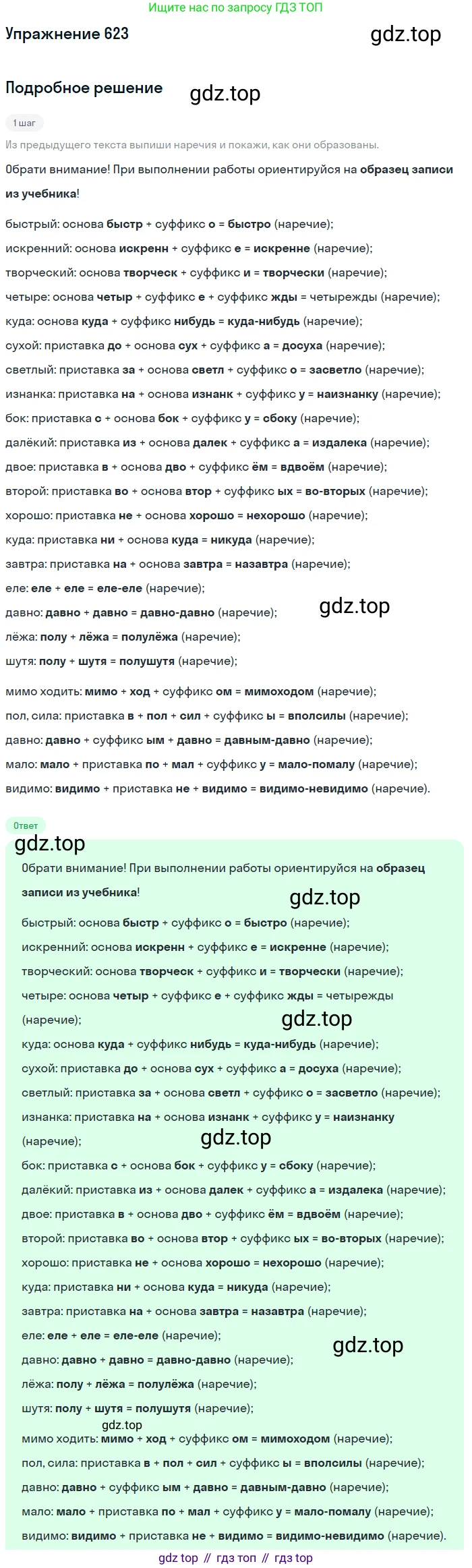 Ищите нас по запросу ГДЗ ТОП

Упражнение 623

Подробное решение

1 шаг

Из предыдущего текста выпиши наречия и покажи, как они образованы.

Обрати внимание! При выполнении работы ориентируйся на образец записи из учебника!

быстрый: основа быстр + суффикс о = быстро (наречие);
искренний: основа искренн + суффикс е = искренне (наречие);
творческий: основа творческ + суффикс и = творчески (наречие);
четыре: основа четыр + суффикс е + суффикс жды = четырежды (наречие);
куда: основа куда + суффикс нибудь = куда-нибудь (наречие);
сухой: приставка до + основа сух + суффикс а = досуха (наречие);
светлый: приставка за + основа светл + суффикс о = засветло (наречие);
изнанка: приставка на + основа изнанк + суффикс у = наизнанку (наречие);
бок: приставка с + основа бок + суффикс у = сбоку (наречие);
далёкий: приставка из + основа далек + суффикс а = издалека (наречие);
двое: приставка в + основа дво + суффикс ём = вдвоём (наречие);
второй: приставка во + основа втор + суффикс ых = во-вторых (наречие);
хорошо: приставка не + основа хорошо = нехорошо (наречие);
куда: приставка ни + основа куда = никуда (наречие);
завтра: приставка на + основа завтра = назавтра (наречие);
еле: еле + еле = еле-еле (наречие);
давно: давно + давно = давно-давно (наречие);
лёжа: полу + лёжа = полулёжа (наречие);
шутя: полу + шутя = полушутя (наречие);
мимо ходить: мимо + ход + суффикс ом = мимоходом (наречие);
пол, сила: приставка в + пол + сил + суффикс ы = вполсилы (наречие);
давно: давно + суффикс ым + давно = давным-давно (наречие);
мало: мало + приставка по + мал + суффикс у = мало-помалу (наречие);
видимо: видимо + приставка не + видимо = видимо-невидимо (наречие).

Ответ

Обрати внимание! При выполнении работы ориентируйся на образец записи из учебника!

быстрый: основа быстр + суффикс о = быстро (наречие);
искренний: основа искренн + суффикс е = искренне (наречие);
творческий: основа творческ + суффикс и = творчески (наречие);
четыре: основа четыр + суффикс е + суффикс жды = четырежды (наречие);
куда: основа куда + суффикс нибудь = куда-нибудь (наречие);
сухой: приставка до + основа сух + суффикс а = досуха (наречие);
светлый: приставка за + основа светл + суффикс о = засветло (наречие);
изнанка: приставка на + основа изнанк + суффикс у = наизнанку (наречие);
бок: приставка с + основа бок + суффикс у = сбоку (наречие);
далёкий: приставка из + основа далек + суффикс а = издалека (наречие);
двое: приставка в + основа дво + суффикс ём = вдвоём (наречие);
второй: приставка во + основа втор + суффикс ых = во-вторых (наречие);
хорошо: приставка не + основа хорошо = нехорошо (наречие);
куда: приставка ни + основа куда = никуда (наречие);
завтра: приставка на + основа завтра = назавтра (наречие);
еле: еле + еле = еле-еле (наречие);
давно: давно + давно = давно-давно (наречие);
лёжа: полу + лёжа = полулёжа (наречие);
шутя: полу + шутя = полушутя (наречие);
мимо ходить: мимо + ход + суффикс ом = мимоходом (наречие);
пол, сила: приставка в + пол + сил + суффикс ы = вполсилы (наречие);
давно: давно + суффикс ым + давно = давным-давно (наречие);
мало: мало + приставка по + мал + суффикс у = мало-помалу (наречие);
видимо: видимо + приставка не + видимо = видимо-невидимо (наречие).

gdz top // гдз топ // гдз top

gdz.top